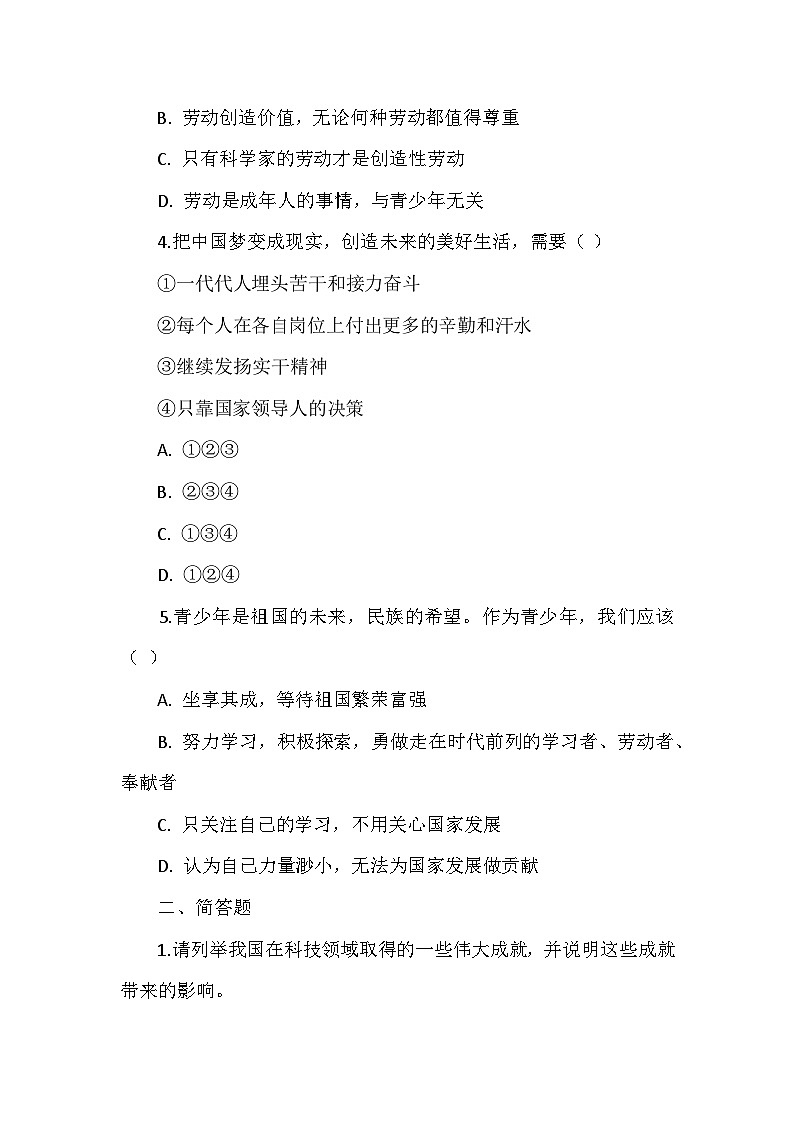 B. 劳动创造价值，无论何种劳动都值得尊重

C. 只有科学家的劳动才是创造性劳动

D. 劳动是成年人的事情，与青少年无关

4.把中国梦变成现实，创造未来的美好生活，需要（ ）

①一代代人埋头苦干和接力奋斗

②每个人在各自岗位上付出更多的辛勤和汗水

③继续发扬实干精神

④只靠国家领导人的决策

A. ①②③

B. ②③④

C. ①③④

D. ①②④

5.青少年是祖国的未来，民族的希望。作为青少年，我们应该（ ）

A. 坐享其成，等待祖国繁荣富强

B. 努力学习，积极探索，勇做走在时代前列的学习者、劳动者、奉献者

C. 只关注自己的学习，不用关心国家发展

D. 认为自己力量渺小，无法为国家发展做贡献

二、简答题

1.请列举我国在科技领域取得的一些伟大成就，并说明这些成就带来的影响。